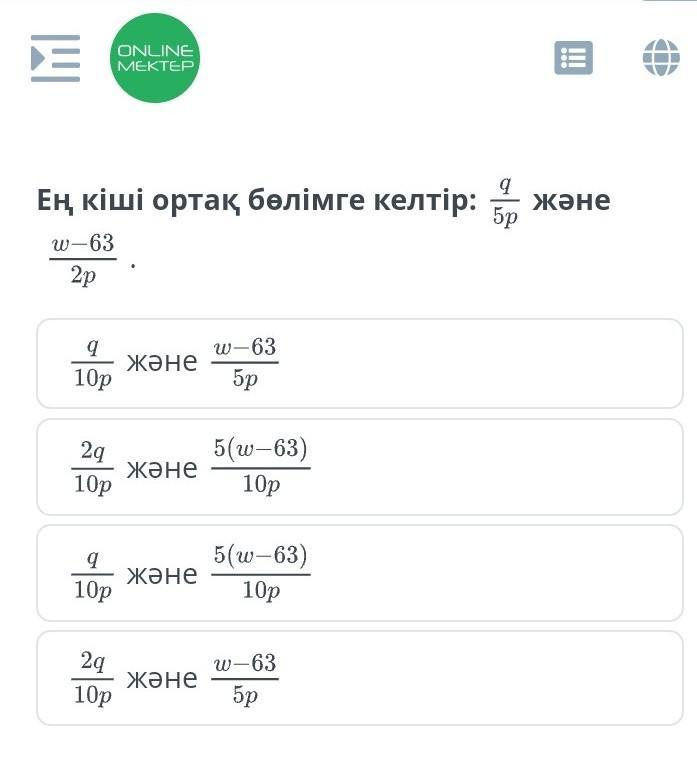 ONLINE MEKTEP

Ең кіші ортақ бөлімге келтір: $\frac{q}{5p}$ және $\frac{w-63}{2p}$ .

$\frac{q}{10p}$ және $\frac{w-63}{5p}$

$\frac{2q}{10p}$ және $\frac{5(w-63)}{10p}$

$\frac{q}{10p}$ және $\frac{5(w-63)}{10p}$

$\frac{2q}{10p}$ және $\frac{w-63}{5p}$